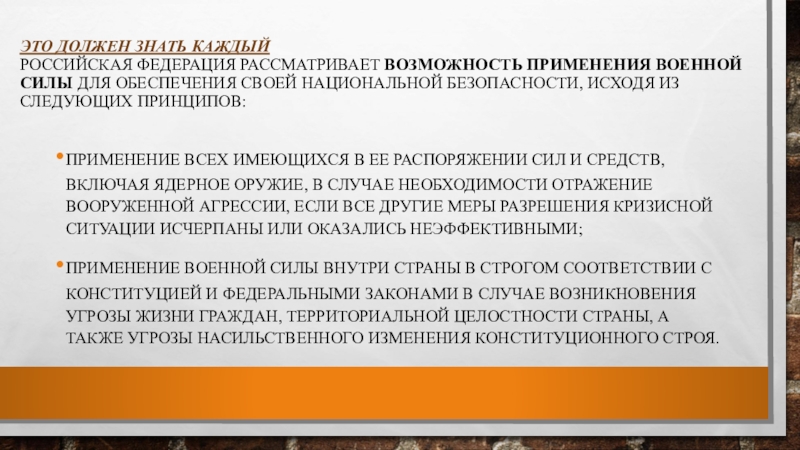 ЭТО ДОЛЖЕН ЗНАТЬ КАЖДЫЙ
РОССИЙСКАЯ ФЕДЕРАЦИЯ РАССМАТРИВАЕТ ВОЗМОЖНОСТЬ ПРИМЕНЕНИЯ ВОЕННОЙ СИЛЫ ДЛЯ ОБЕСПЕЧЕНИЯ СВОЕЙ НАЦИОНАЛЬНОЙ БЕЗОПАСНОСТИ, ИСХОДЯ ИЗ СЛЕДУЮЩИХ ПРИНЦИПОВ:

• ПРИМЕНЕНИЕ ВСЕХ ИМЕЮЩИХСЯ В ЕЕ РАСПОРЯЖЕНИИ СИЛ И СРЕДСТВ, ВКЛЮЧАЯ ЯДЕРНОЕ ОРУЖИЕ, В СЛУЧАЕ НЕОБХОДИМОСТИ ОТРАЖЕНИЕ ВООРУЖЕННОЙ АГРЕССИИ, ЕСЛИ ВСЕ ДРУГИЕ МЕРЫ РАЗРЕШЕНИЯ КРИЗИСНОЙ СИТУАЦИИ ИСЧЕРПАНЫ ИЛИ ОКАЗАЛИСЬ НЕЭФФЕКТИВНЫМИ;

• ПРИМЕНЕНИЕ ВОЕННОЙ СИЛЫ ВНУТРИ СТРАНЫ В СТРОГОМ СООТВЕТСТВИИ С КОНСТИТУЦИЕЙ И ФЕДЕРАЛЬНЫМИ ЗАКОНАМИ В СЛУЧАЕ ВОЗНИКНОВЕНИЯ УГРОЗЫ ЖИЗНИ ГРАЖДАН, ТЕРРИТОРИАЛЬНОЙ ЦЕЛОСТНОСТИ СТРАНЫ, А ТАКЖЕ УГРОЗЫ НАСИЛЬСТВЕННОГО ИЗМЕНЕНИЯ КОНСТИТУЦИОННОГО СТРОЯ.